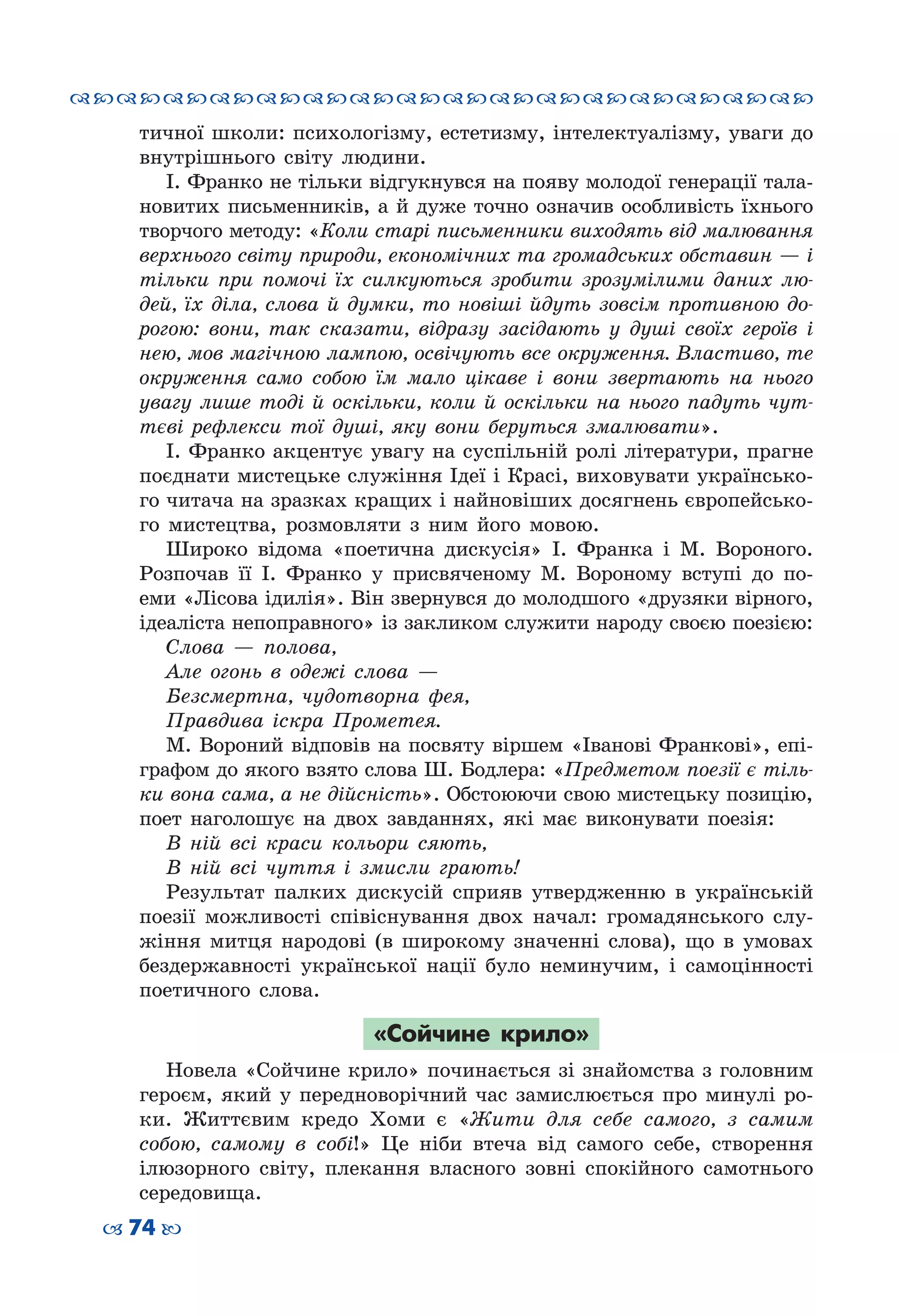 тичної школи: психологізму, естетизму, інтелектуалізму, уваги до внутрішнього світу людини.

І. Франко не тільки відгукнувся на появу молодої генерації талановитих письменників, а й дуже точно означив особливість їхнього творчого методу: «Коли старі письменники виходять від малювання верхнього світу природи, економічних та громадських обставин — і тільки при помочі їх силкуються зробити зрозумілими даних людей, їх діла, слова й думки, то новіші йдуть зовсім противною дорогою: вони, так сказати, відразу засідають у душі своїх героїв і нею, мов магічною лампою, освічують все окруження. Властиво, те окруження само собою їм мало цікаве і вони звертають на нього увагу лише тоді й оскільки, коли й оскільки на нього падуть чуттєві рефлекси тої душі, яку вони беруться змалювати».

І. Франко акцентує увагу на суспільній ролі літератури, прагне поєднати мистецьке служіння Ідеї і Красі, виховувати українського читача на зразках кращих і найновіших досягнень європейського мистецтва, розмовляти з ним його мовою.

Широко відома «поетична дискусія» І. Франка і М. Вороного. Розпочав її І. Франко у присвяченому М. Вороному вступі до поеми «Лісова ідилія». Він звернувся до молодшого «друзяки вірного, ідеаліста непоправного» із закликом служити народу своєю поезією:

Слова — полова,
Але огонь в одежі слова —
Безсмертна, чудотворна фея,
Правдива іскра Прометея.

М. Вороний відповів на посвяту віршем «Іванові Франкові», епіграфом до якого взято слова Ш. Бодлера: «Предметом поезії є тільки вона сама, а не дійсність». Обстоюючи свою мистецьку позицію, поет наголошує на двох завданнях, які має виконувати поезія:

В ній всі краси кольори сяють,
В ній всі чуття і змисли грають!

Результат палких дискусій сприяв утвердженню в українській поезії можливості співіснування двох начал: громадянського служіння митця народові (в широкому значенні слова), що в умовах бездержавності української нації було неминучим, і самоцінності поетичного слова.

«Сойчине крило»

Новела «Сойчине крило» починається зі знайомства з головним героєм, який у передноворічний час замислюється про минулі роки. Життєвим кредо Хоми є «Жити для себе самого, з самим собою, самому в собі!» Це ніби втеча від самого себе, створення ілюзорного світу, плекання власного зовні спокійного самотнього середовища.

74